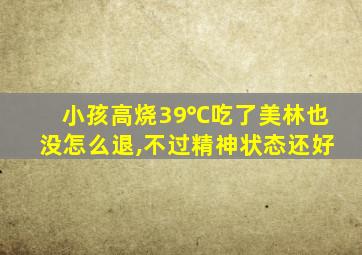 小孩高烧39°C吃了美林也没怎么退,不过精神状态还好